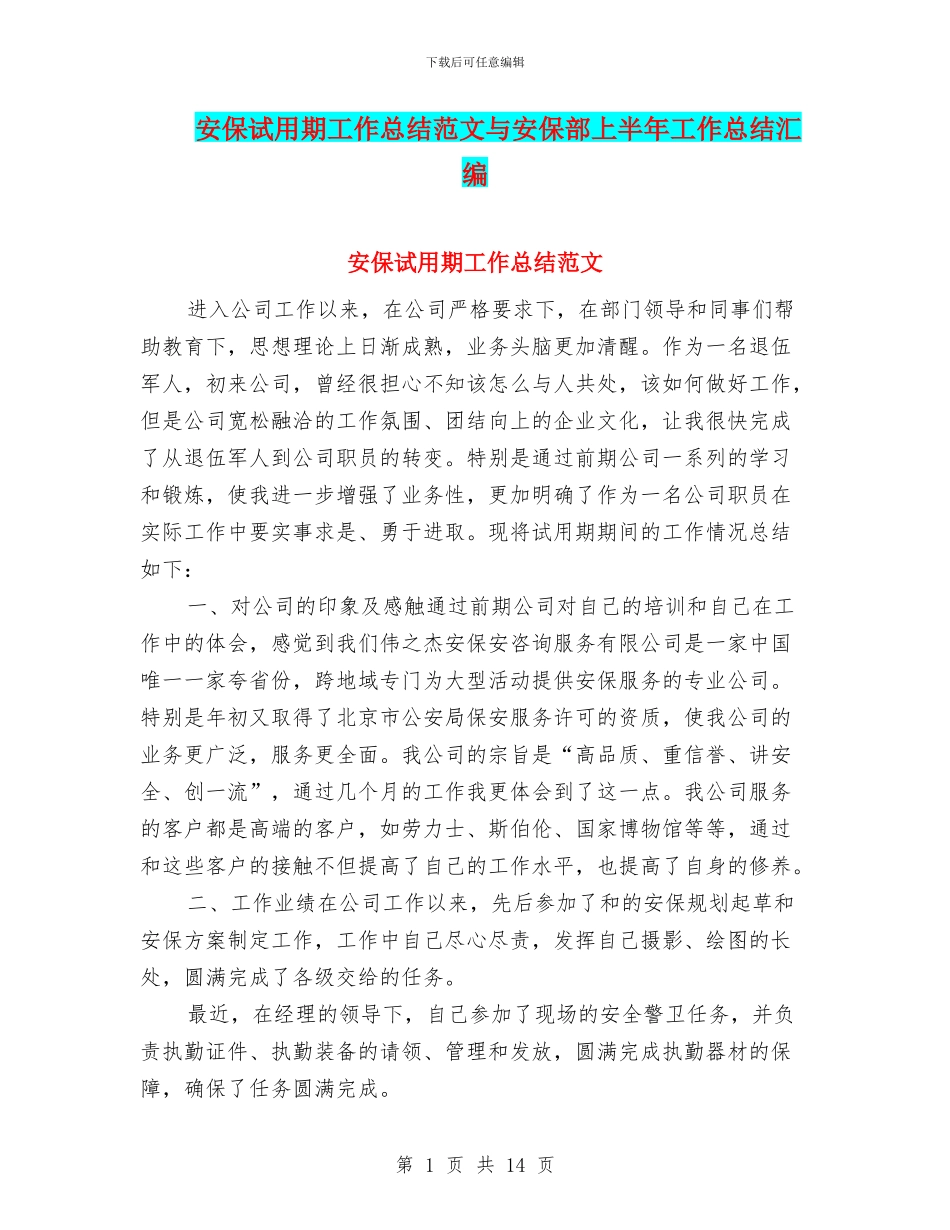 下载后可任意编辑

安保试用期工作总结范文与安保部上半年工作总结汇编

安保试用期工作总结范文

进入公司工作以来，在公司严格要求下，在部门领导和同事们帮助教育下，思想理论上日渐成熟，业务头脑更加清醒。作为一名退伍军人，初来公司，曾经很担心不知该怎么与人共处，该如何做好工作，但是公司宽松融洽的工作氛围、团结向上的企业文化，让我很快完成了从退伍军人到公司职员的转变。特别是通过前期公司一系列的学习和锻炼，使我进一步增强了业务性，更加明确了作为一名公司职员在实际工作中要实事求是、勇于进取。现将试用期期间的工作情况总结如下：

一、对公司的印象及感触通过前期公司对自己的培训和自己在工作中的体会，感觉到我们伟之杰安保安咨询服务有限公司是一家中国唯一一家夸省份，跨地域专门为大型活动提供安保服务的专业公司。特别是年初又取得了北京市公安局保安服务许可的资质，使我公司的业务更广泛，服务更全面。我公司的宗旨是“高品质、重信誉、讲安全、创一流”，通过几个月的工作我更体会到了这一点。我公司服务的客户都是高端的客户，如劳力士、斯伯伦、国家博物馆等等，通过和这些客户的接触不但提高了自己的工作水平，也提高了自身的修养。

二、工作业绩在公司工作以来，先后参加了和的安保规划起草和安保方案制定工作，工作中自己尽心尽责，发挥自己摄影、绘图的长处，圆满完成了各级交给的任务。

最近，在经理的领导下，自己参加了现场的安全警卫任务，并负责执勤证件、执勤装备的请领、管理和发放，圆满完成执勤器材的保障，确保了任务圆满完成。

第 1 页 共 14 页